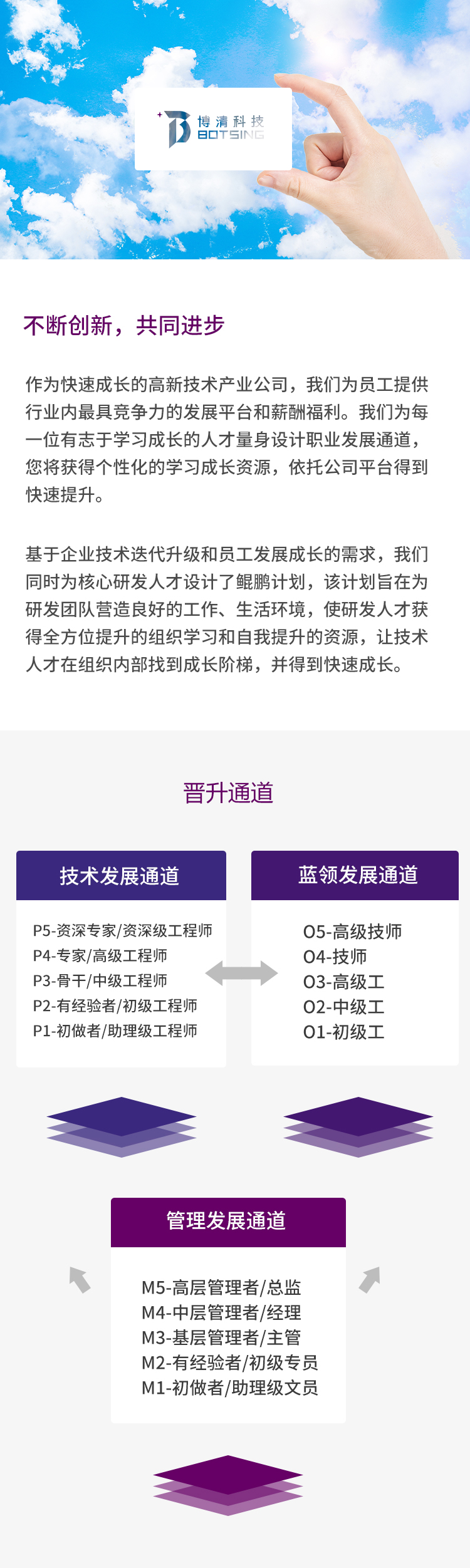 博清科技
BOTSING

不断创新，共同进步

作为快速成长的高新技术产业公司，我们为员工提供行业内最具竞争力的发展平台和薪酬福利。我们为每一位有志于学习成长的人才量身设计职业发展通道，您将获得个性化的学习成长资源，依托公司平台得到快速提升。

基于企业技术迭代升级和员工发展成长的需求，我们同时为核心研发人才设计了鲲鹏计划，该计划旨在为研发团队营造良好的工作、生活环境，使研发人才获得全方位提升的组织学习和自我提升的资源，让技术人才在组织内部找到成长阶梯，并得到快速成长。

晋升通道

技术发展通道

P5-资深专家/资深级工程师
P4-专家/高级工程师
P3-骨干/中级工程师
P2-有经验者/初级工程师
P1-初做者/助理级工程师

蓝领发展通道

O5-高级技师
O4-技师
O3-高级工
O2-中级工
O1-初级工

管理发展通道

M5-高层管理者/总监
M4-中层管理者/经理
M3-基层管理者/主管
M2-有经验者/初级专员
M1-初做者/助理级文员